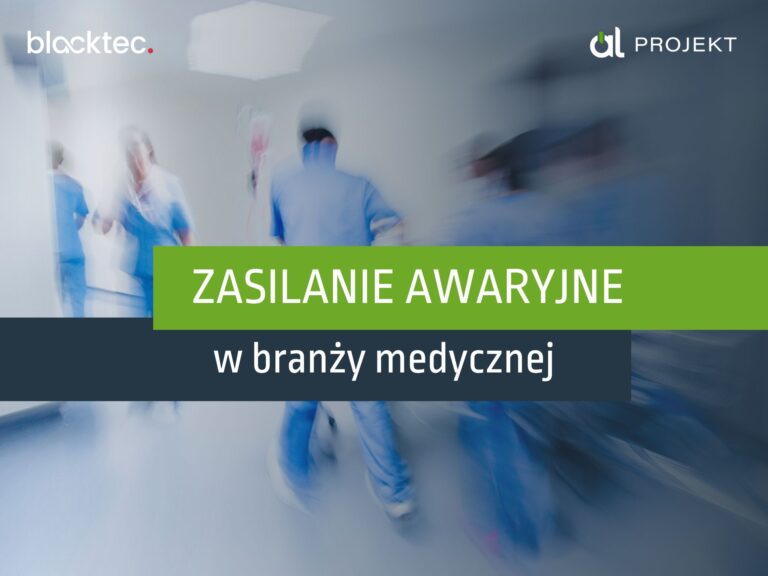 blacktec.

al PROJEKT

ZASILANIE AWARYJNE

w branży medycznej